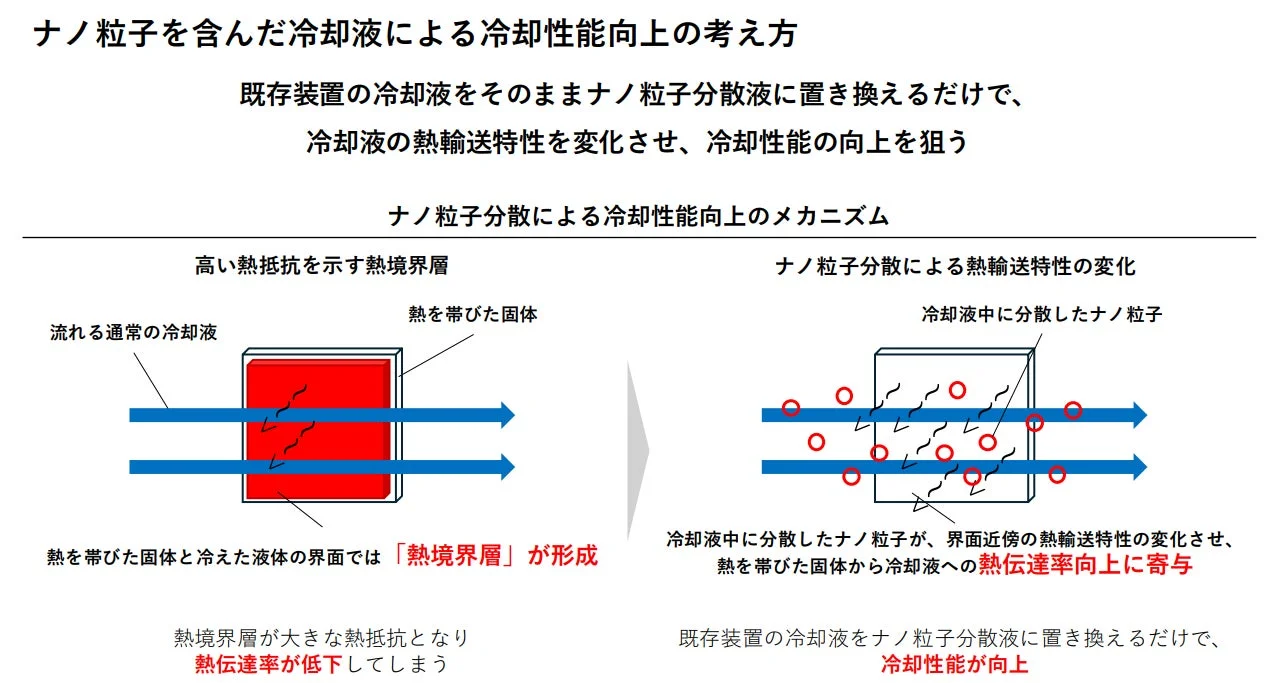 ナノ粒子を含んだ冷却液による冷却性能向上の考え方

既存装置の冷却液をそのままナノ粒子分散液に置き換えるだけで、
冷却液の熱輸送特性を変化させ、冷却性能の向上を狙う

ナノ粒子分散による冷却性能向上のメカニズム

高い熱抵抗を示す熱境界層

流れる通常の冷却液

熱を帯びた固体

熱を帯びた固体と冷えた液体の界面では「熱境界層」が形成

熱境界層が大きな熱抵抗となり
熱伝達率が低下してしまう

ナノ粒子分散による熱輸送特性の変化

冷却液中に分散したナノ粒子

冷却液中に分散したナノ粒子が、界面近傍の熱輸送特性の変化させ、
熱を帯びた固体から冷却液への熱伝達率向上に寄与

既存装置の冷却液をナノ粒子分散液に置き換えるだけで、
冷却性能が向上